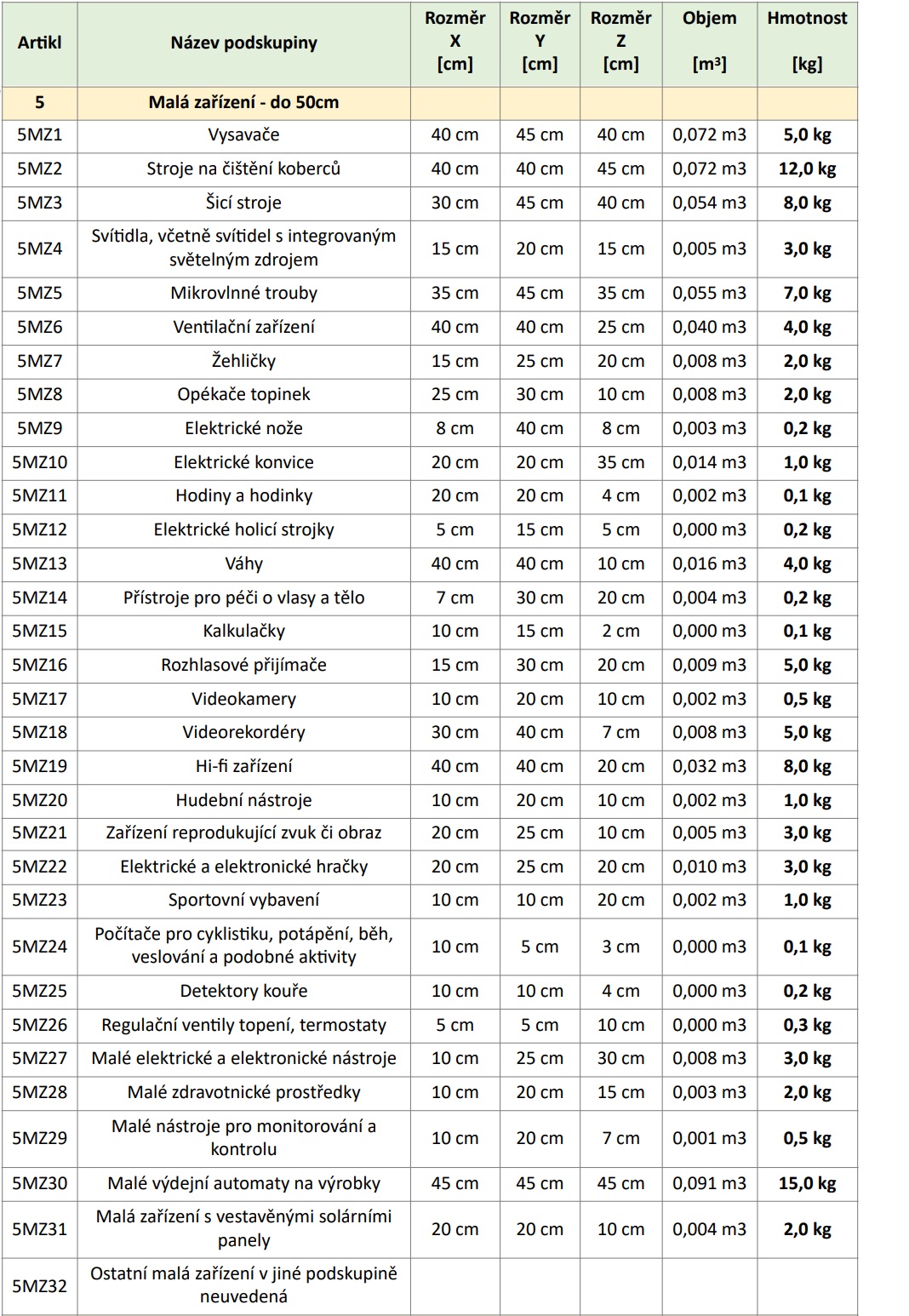 | Artikl | Název podskupiny | Rozměr X [cm] | Rozměr Y [cm] | Rozměr Z [cm] | Objem [m³] | Hmotnost [kg] |
|---|---|---|---|---|---|---|
| 5 | Malá zařízení - do 50cm | | | | | |
| 5MZ1 | Vysavače | 40 cm | 45 cm | 40 cm | 0,072 m3 | 5,0 kg |
| 5MZ2 | Stroje na čištění koberců | 40 cm | 40 cm | 45 cm | 0,072 m3 | 12,0 kg |
| 5MZ3 | Šicí stroje | 30 cm | 45 cm | 40 cm | 0,054 m3 | 8,0 kg |
| 5MZ4 | Svítidla, včetně svítidel s integrovaným světelným zdrojem | 15 cm | 20 cm | 15 cm | 0,005 m3 | 3,0 kg |
| 5MZ5 | Mikrovlnné trouby | 35 cm | 45 cm | 35 cm | 0,055 m3 | 7,0 kg |
| 5MZ6 | Ventilační zařízení | 40 cm | 40 cm | 25 cm | 0,040 m3 | 4,0 kg |
| 5MZ7 | Žehličky | 15 cm | 25 cm | 20 cm | 0,008 m3 | 2,0 kg |
| 5MZ8 | Opékače topinek | 25 cm | 30 cm | 10 cm | 0,008 m3 | 2,0 kg |
| 5MZ9 | Elektrické nože | 8 cm | 40 cm | 8 cm | 0,003 m3 | 0,2 kg |
| 5MZ10 | Elektrické konvice | 20 cm | 20 cm | 35 cm | 0,014 m3 | 1,0 kg |
| 5MZ11 | Hodiny a hodinky | 20 cm | 20 cm | 4 cm | 0,002 m3 | 0,1 kg |
| 5MZ12 | Elektrické holicí strojky | 5 cm | 15 cm | 5 cm | 0,000 m3 | 0,2 kg |
| 5MZ13 | Váhy | 40 cm | 40 cm | 10 cm | 0,016 m3 | 4,0 kg |
| 5MZ14 | Přístroje pro péči o vlasy a tělo | 7 cm | 30 cm | 20 cm | 0,004 m3 | 0,2 kg |
| 5MZ15 | Kalkulačky | 10 cm | 15 cm | 2 cm | 0,000 m3 | 0,1 kg |
| 5MZ16 | Rozhlasové přijímače | 15 cm | 30 cm | 20 cm | 0,009 m3 | 5,0 kg |
| 5MZ17 | Videokamery | 10 cm | 20 cm | 10 cm | 0,002 m3 | 0,5 kg |
| 5MZ18 | Videorekordéry | 30 cm | 40 cm | 7 cm | 0,008 m3 | 5,0 kg |
| 5MZ19 | Hi-fi zařízení | 40 cm | 40 cm | 20 cm | 0,032 m3 | 8,0 kg |
| 5MZ20 | Hudební nástroje | 10 cm | 20 cm | 10 cm | 0,002 m3 | 1,0 kg |
| 5MZ21 | Zařízení reprodukující zvuk či obraz | 20 cm | 25 cm | 10 cm | 0,005 m3 | 3,0 kg |
| 5MZ22 | Elektrické a elektronické hračky | 20 cm | 25 cm | 20 cm | 0,010 m3 | 3,0 kg |
| 5MZ23 | Sportovní vybavení | 10 cm | 10 cm | 20 cm | 0,002 m3 | 1,0 kg |
| 5MZ24 | Počítače pro cyklistiku, potápění, běh, veslování a podobné aktivity | 10 cm | 5 cm | 3 cm | 0,000 m3 | 0,1 kg |
| 5MZ25 | Detektory kouře | 10 cm | 10 cm | 4 cm | 0,000 m3 | 0,2 kg |
| 5MZ26 | Regulační ventily topení, termostaty | 5 cm | 5 cm | 10 cm | 0,000 m3 | 0,3 kg |
| 5MZ27 | Malé elektrické a elektronické nástroje | 10 cm | 25 cm | 30 cm | 0,008 m3 | 3,0 kg |
| 5MZ28 | Malé zdravotnické prostředky | 10 cm | 20 cm | 15 cm | 0,003 m3 | 2,0 kg |
| 5MZ29 | Malé nástroje pro monitorování a kontrolu | 10 cm | 20 cm | 7 cm | 0,001 m3 | 0,5 kg |
| 5MZ30 | Malé výdejní automaty na výrobky | 45 cm | 45 cm | 45 cm | 0,091 m3 | 15,0 kg |
| 5MZ31 | Malá zařízení s vestavěnými solárními panely | 20 cm | 20 cm | 10 cm | 0,004 m3 | 2,0 kg |
| 5MZ32 | Ostatní malá zařízení v jiné podskupině neuvedená | | | | | |